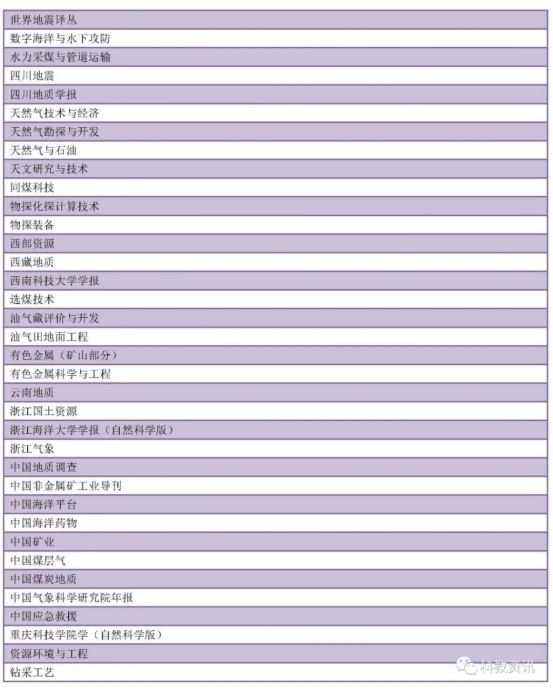 | 世界地震译丛 |
|---|
| 数字海洋与水下攻防 |
| 水力采煤与管道运输 |
| 四川地震 |
| 四川地质学报 |
| 天然气技术与经济 |
| 天然气勘探与开发 |
| 天然气与石油 |
| 天文研究与技术 |
| 同煤科技 |
| 物探化探计算技术 |
| 物探装备 |
| 西部资源 |
| 西藏地质 |
| 西南科技大学学报 |
| 选煤技术 |
| 油气藏评价与开发 |
| 油气田地面工程 |
| 有色金属（矿山部分） |
| 有色金属科学与工程 |
| 云南地质 |
| 浙江国土资源 |
| 浙江海洋大学学报（自然科学版） |
| 浙江气象 |
| 中国地质调查 |
| 中国非金属矿工业导刊 |
| 中国海洋平台 |
| 中国海洋药物 |
| 中国矿业 |
| 中国煤层气 |
| 中国煤炭地质 |
| 中国气象科学研究院年报 |
| 中国应急救援 |
| 重庆科技学院学（自然科学版） |
| 资源环境与工程 |
| 钻采工艺 |

科教资讯